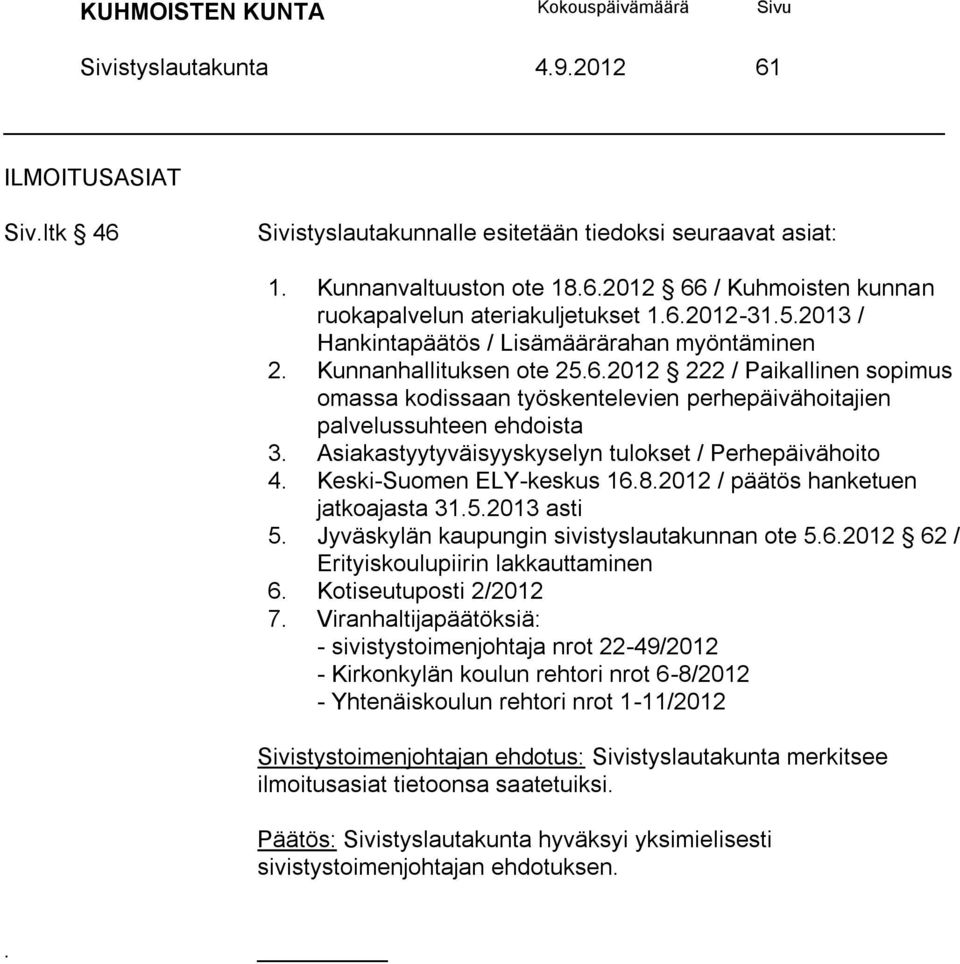 KUHMOISTEN KUNTA Kokouspäivämäärä Sivu

Sivistyslautakunta 4.9.2012 61

ILMOITUSASIAT

Siv.ltk § 46 Sivistyslautakunnalle esitetään tiedoksi seuraavat asiat:

1. Kunnanvaltuuston ote 18.6.2012 § 66 / Kuhmoisten kunnan ruokapalvelun ateriakuljetukset 1.6.2012-31.5.2013 / Hankintapäätös / Lisämäärärahan myöntäminen
2. Kunnanhallituksen ote 25.6.2012 § 222 / Paikallinen sopimus omassa kodissaan työskentelevien perhepäivähoitajien palvelussuhteen ehdoista
3. Asiakastyytyväisyyskyselyn tulokset / Perhepäivähoito
4. Keski-Suomen ELY-keskus 16.8.2012 / päätös hanketuen jatkoajasta 31.5.2013 asti
5. Jyväskylän kaupungin sivistyslautakunnan ote 5.6.2012 § 62 / Erityiskoulupiirin lakkauttaminen
6. Kotiseutuposti 2/2012
7. Viranhaltijapäätöksiä:
- sivistystoimenjohtaja nrot 22-49/2012
- Kirkonkylän koulun rehtori nrot 6-8/2012
- Yhtenäiskoulun rehtori nrot 1-11/2012

Sivistystoimenjohtajan ehdotus: Sivistyslautakunta merkitsee ilmoitusasiat tietoonsa saatetuiksi.

Päätös: Sivistyslautakunta hyväksyi yksimielisesti sivistystoimenjohtajan ehdotuksen.

.